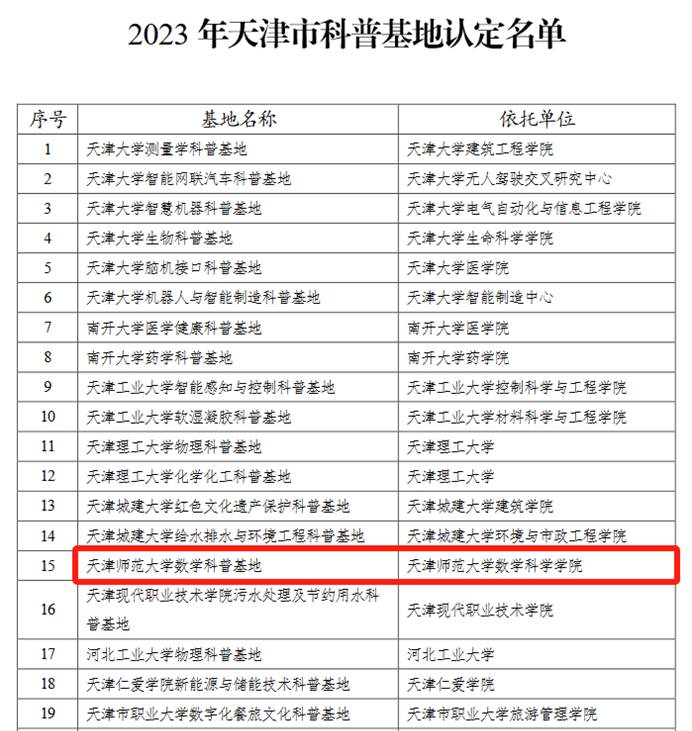 2023年天津市科普基地认定名单

| 序号 | 基地名称 | 依托单位 |
|---|---|---|
| 1 | 天津大学测量学科普基地 | 天津大学建筑工程学院 |
| 2 | 天津大学智能网联汽车科普基地 | 天津大学无人驾驶交叉研究中心 |
| 3 | 天津大学智慧机器科普基地 | 天津大学电气自动化与信息工程学院 |
| 4 | 天津大学生物科普基地 | 天津大学生命科学学院 |
| 5 | 天津大学脑机接口科普基地 | 天津大学医学院 |
| 6 | 天津大学机器人与智能制造科普基地 | 天津大学智能制造中心 |
| 7 | 南开大学医学健康科普基地 | 南开大学医学院 |
| 8 | 南开大学药学科普基地 | 南开大学药学院 |
| 9 | 天津工业大学智能感知与控制科普基地 | 天津工业大学控制科学与工程学院 |
| 10 | 天津工业大学软湿凝胶科普基地 | 天津工业大学材料科学与工程学院 |
| 11 | 天津理工大学物理科普基地 | 天津理工大学 |
| 12 | 天津理工大学化学化工科普基地 | 天津理工大学 |
| 13 | 天津城建大学红色文化遗产保护科普基地 | 天津城建大学建筑学院 |
| 14 | 天津城建大学给水排水与环境工程科普基地 | 天津城建大学环境与市政工程学院 |
| 15 | 天津师范大学数学科普基地 | 天津师范大学数学科学学院 |
| 16 | 天津现代职业技术学院污水处理及节约用水科普基地 | 天津现代职业技术学院 |
| 17 | 河北工业大学物理科普基地 | 河北工业大学 |
| 18 | 天津仁爱学院新能源与储能技术科普基地 | 天津仁爱学院 |
| 19 | 天津市职业大学数字化餐旅文化科普基地 | 天津市职业大学旅游管理学院 |